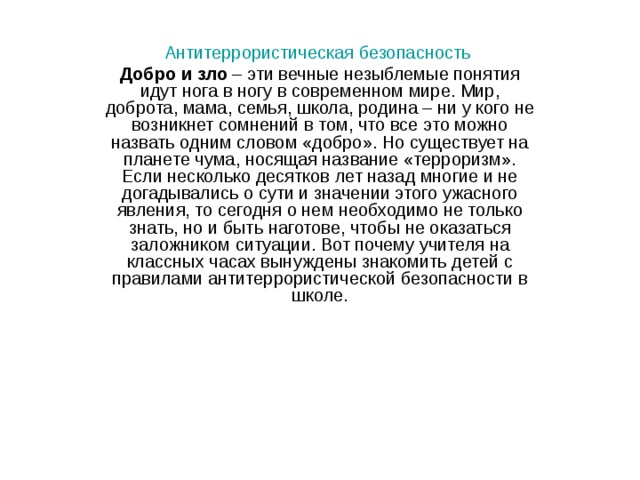 Антитеррористическая безопасность

Добро и зло – эти вечные незыблемые понятия идут нога в ногу в современном мире. Мир, доброта, мама, семья, школа, родина – ни у кого не возникнет сомнений в том, что все это можно назвать одним словом «добро». Но существует на планете чума, носящая название «терроризм». Если несколько десятков лет назад многие и не догадывались о сути и значении этого ужасного явления, то сегодня о нем необходимо не только знать, но и быть наготове, чтобы не оказаться заложником ситуации. Вот почему учителя на классных часах вынуждены знакомить детей с правилами антитеррористической безопасности в школе.